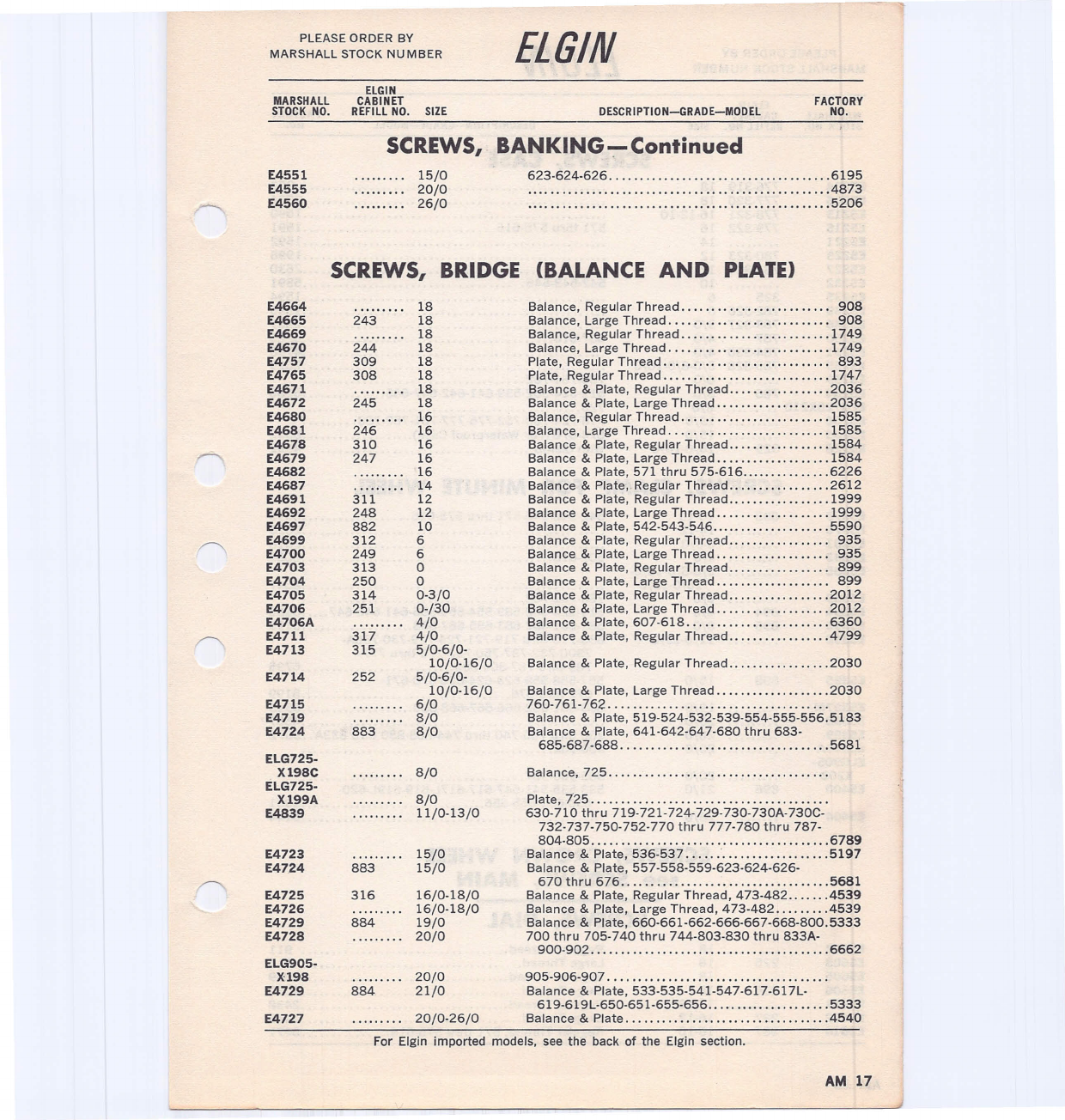 PLEASE ORDER BY MARSHALL STOCK NUMBER

ELGIN

| MARSHALL STOCK NO. | ELGIN CABINET REFILL NO. | SIZE | DESCRIPTION—GRADE—MODEL | FACTORY NO. |
|---|---|---|---|---|

SCREWS, BANKING—Continued

| E4551 | ......... | 15/0 | 623-624-626 | 6195 |
|---|---|---|---|---|
| E4555 | ......... | 20/0 | | 4873 |
| E4560 | ......... | 26/0 | | 5206 |

SCREWS, BRIDGE (BALANCE AND PLATE)

| E4664 | ......... | 18 | Balance, Regular Thread | 908 |
|---|---|---|---|---|
| E4665 | 243 | 18 | Balance, Large Thread | 908 |
| E4669 | ......... | 18 | Balance, Regular Thread | 1749 |
| E4670 | 244 | 18 | Balance, Large Thread | 1749 |
| E4757 | 309 | 18 | Plate, Regular Thread | 893 |
| E4765 | 308 | 18 | Plate, Regular Thread | 1747 |
| E4671 | ......... | 18 | Balance & Plate, Regular Thread | 2036 |
| E4672 | 245 | 18 | Balance & Plate, Large Thread | 2036 |
| E4680 | ......... | 16 | Balance, Regular Thread | 1585 |
| E4681 | 246 | 16 | Balance, Large Thread | 1585 |
| E4678 | 310 | 16 | Balance & Plate, Regular Thread | 1584 |
| E4679 | 247 | 16 | Balance & Plate, Large Thread | 1584 |
| E4682 | ......... | 16 | Balance & Plate, 571 thru 575-616 | 6226 |
| E4687 | ......... | 14 | Balance & Plate, Regular Thread | 2612 |
| E4691 | 311 | 12 | Balance & Plate, Regular Thread | 1999 |
| E4692 | 248 | 12 | Balance & Plate, Large Thread | 1999 |
| E4697 | 882 | 10 | Balance & Plate, 542-543-546 | 5590 |
| E4699 | 312 | 6 | Balance & Plate, Regular Thread | 935 |
| E4700 | 249 | 6 | Balance & Plate, Large Thread | 935 |
| E4703 | 313 | 0 | Balance & Plate, Regular Thread | 899 |
| E4704 | 250 | 0 | Balance & Plate, Large Thread | 899 |
| E4705 | 314 | 0-3/0 | Balance & Plate, Regular Thread | 2012 |
| E4706 | 251 | 0-/30 | Balance & Plate, Large Thread | 2012 |
| E4706A | ......... | 4/0 | Balance & Plate, 607-618 | 6360 |
| E4711 | 317 | 4/0 | Balance & Plate, Regular Thread | 4799 |
| E4713 | 315 | 5/0-6/0-10/0-16/0 | Balance & Plate, Regular Thread | 2030 |
| E4714 | 252 | 5/0-6/0-10/0-16/0 | Balance & Plate, Large Thread | 2030 |
| E4715 | ......... | 6/0 | 760-761-762 | |
| E4719 | ......... | 8/0 | Balance & Plate, 519-524-532-539-554-555-556 | 5183 |
| E4724 | 883 | 8/0 | Balance & Plate, 641-642-647-680 thru 683-685-687-688 | 5681 |
| ELG725-X198C | ......... | 8/0 | Balance, 725 | |
| ELG725-X199A | ......... | 8/0 | Plate, 725 | |
| E4839 | ......... | 11/0-13/0 | 630-710 thru 719-721-724-729-730-730A-730C-732-737-750-752-770 thru 777-780 thru 787-804-805 | 6789 |
| E4723 | ......... | 15/0 | Balance & Plate, 536-537 | 5197 |
| E4724 | 883 | 15/0 | Balance & Plate, 557-558-559-623-624-626-670 thru 676 | 5681 |
| E4725 | 316 | 16/0-18/0 | Balance & Plate, Regular Thread, 473-482 | 4539 |
| E4726 | ......... | 16/0-18/0 | Balance & Plate, Large Thread, 473-482 | 4539 |
| E4729 | 884 | 19/0 | Balance & Plate, 660-661-662-666-667-668-800 | 5333 |
| E4728 | ......... | 20/0 | 700 thru 705-740 thru 744-803-830 thru 833A-900-902 | 6662 |
| ELG905-X198 | ......... | 20/0 | 905-906-907 | |
| E4729 | 884 | 21/0 | Balance & Plate, 533-535-541-547-617-617L-619-619L-650-651-655-656 | 5333 |
| E4727 | ......... | 20/0-26/0 | Balance & Plate | 4540 |

For Elgin imported models, see the back of the Elgin section.

AM 17